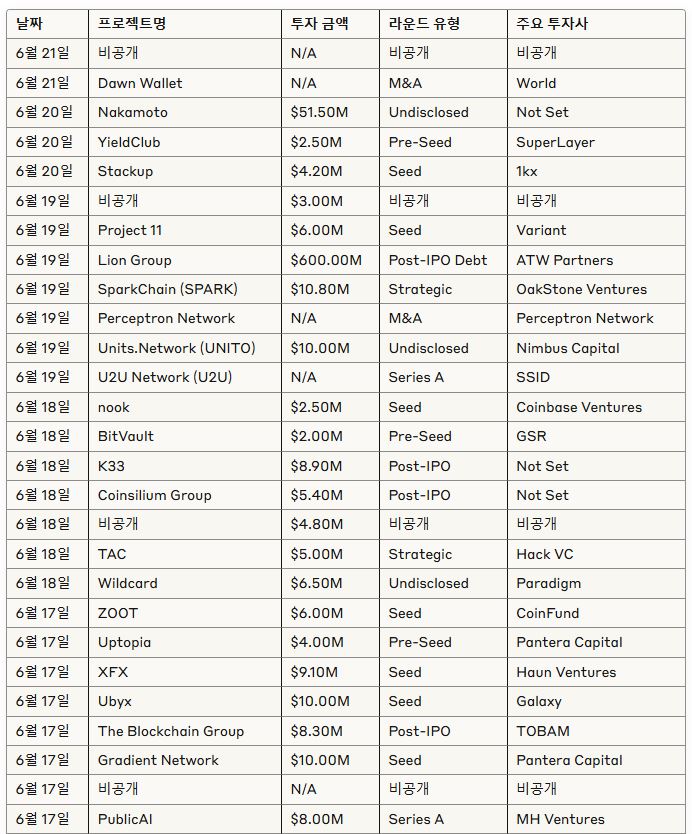 | 날짜 | 프로젝트명 | 투자 금액 | 라운드 유형 | 주요 투자사 |
|---|---|---|---|---|
| 6월 21일 | 비공개 | N/A | 비공개 | 비공개 |
| 6월 21일 | Dawn Wallet | N/A | M&A | World |
| 6월 20일 | Nakamoto | \$51.50M | Undisclosed | Not Set |
| 6월 20일 | YieldClub | \$2.50M | Pre-Seed | SuperLayer |
| 6월 20일 | Stackup | \$4.20M | Seed | 1kx |
| 6월 19일 | 비공개 | \$3.00M | 비공개 | 비공개 |
| 6월 19일 | Project 11 | \$6.00M | Seed | Variant |
| 6월 19일 | Lion Group | \$600.00M | Post-IPO Debt | ATW Partners |
| 6월 19일 | SparkChain (SPARK) | \$10.80M | Strategic | OakStone Ventures |
| 6월 19일 | Perceptron Network | N/A | M&A | Perceptron Network |
| 6월 19일 | Units.Network (UNITO) | \$10.00M | Undisclosed | Nimbus Capital |
| 6월 19일 | U2U Network (U2U) | N/A | Series A | SSID |
| 6월 18일 | nook | \$2.50M | Seed | Coinbase Ventures |
| 6월 18일 | BitVault | \$2.00M | Pre-Seed | GSR |
| 6월 18일 | K33 | \$8.90M | Post-IPO | Not Set |
| 6월 18일 | Coinsilium Group | \$5.40M | Post-IPO | Not Set |
| 6월 18일 | 비공개 | \$4.80M | 비공개 | 비공개 |
| 6월 18일 | TAC | \$5.00M | Strategic | Hack VC |
| 6월 18일 | Wildcard | \$6.50M | Undisclosed | Paradigm |
| 6월 17일 | ZOOT | \$6.00M | Seed | CoinFund |
| 6월 17일 | Uptopia | \$4.00M | Pre-Seed | Pantera Capital |
| 6월 17일 | XFX | \$9.10M | Seed | Haun Ventures |
| 6월 17일 | Ubyx | \$10.00M | Seed | Galaxy |
| 6월 17일 | The Blockchain Group | \$8.30M | Post-IPO | TOBAM |
| 6월 17일 | Gradient Network | \$10.00M | Seed | Pantera Capital |
| 6월 17일 | 비공개 | N/A | 비공개 | 비공개 |
| 6월 17일 | PublicAI | \$8.00M | Series A | MH Ventures |